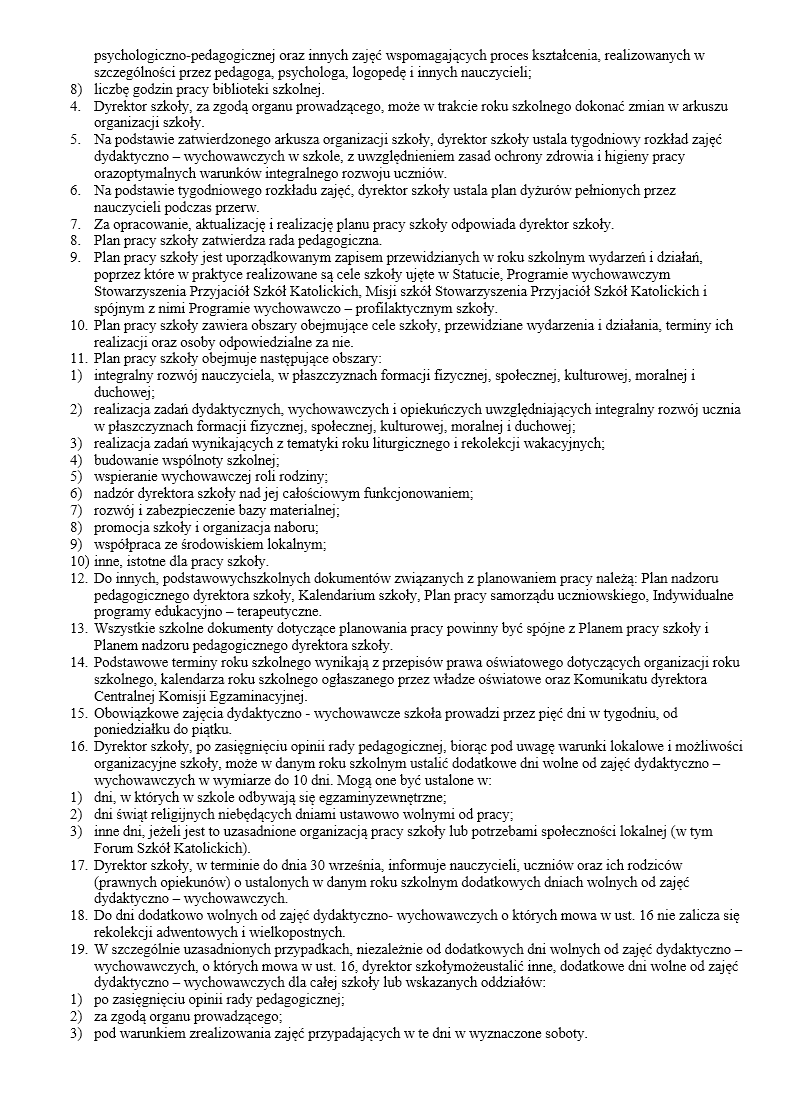 psychologiczno-pedagogicznej oraz innych zajęć wspomagających proces kształcenia, realizowanych w szczególności przez pedagoga, psychologa, logopedę i innych nauczycieli;
8) liczbę godzin pracy biblioteki szkolnej.
4. Dyrektor szkoły, za zgodą organu prowadzącego, może w trakcie roku szkolnego dokonać zmian w arkuszu organizacji szkoły.
5. Na podstawie zatwierdzonego arkusza organizacji szkoły, dyrektor szkoły ustala tygodniowy rozkład zajęć dydaktyczno – wychowawczych w szkole, z uwzględnieniem zasad ochrony zdrowia i higieny pracy orazoptymalnych warunków integralnego rozwoju uczniów.
6. Na podstawie tygodniowego rozkładu zajęć, dyrektor szkoły ustala plan dyżurów pełnionych przez nauczycieli podczas przerw.
7. Za opracowanie, aktualizację i realizację planu pracy szkoły odpowiada dyrektor szkoły.
8. Plan pracy szkoły zatwierdza rada pedagogiczna.
9. Plan pracy szkoły jest uporządkowanym zapisem przewidzianych w roku szkolnym wydarzeń i działań, poprzez które w praktyce realizowane są cele szkoły ujęte w Statucie, Programie wychowawczym Stowarzyszenia Przyjaciół Szkół Katolickich, Misji szkół Stowarzyszenia Przyjaciół Szkół Katolickich i spójnym z nimi Programie wychowawczo – profilaktycznym szkoły.
10. Plan pracy szkoły zawiera obszary obejmujące cele szkoły, przewidziane wydarzenia i działania, terminy ich realizacji oraz osoby odpowiedzialne za nie.
11. Plan pracy szkoły obejmuje następujące obszary:
1) integralny rozwój nauczyciela, w płaszczyznach formacji fizycznej, społecznej, kulturowej, moralnej i duchowej;
2) realizacja zadań dydaktycznych, wychowawczych i opiekuńczych uwzględniających integralny rozwój ucznia w płaszczyznach formacji fizycznej, społecznej, kulturowej, moralnej i duchowej;
3) realizacja zadań wynikających z tematyki roku liturgicznego i rekolekcji wakacyjnych;
4) budowanie wspólnoty szkolnej;
5) wspieranie wychowawczej roli rodziny;
6) nadzór dyrektora szkoły nad jej całościowym funkcjonowaniem;
7) rozwój i zabezpieczenie bazy materialnej;
8) promocja szkoły i organizacja naboru;
9) współpraca ze środowiskiem lokalnym;
10) inne, istotne dla pracy szkoły.
12. Do innych, podstawowychszkolnych dokumentów związanych z planowaniem pracy należą: Plan nadzoru pedagogicznego dyrektora szkoły, Kalendarium szkoły, Plan pracy samorządu uczniowskiego, Indywidualne programy edukacyjno – terapeutyczne.
13. Wszystkie szkolne dokumenty dotyczące planowania pracy powinny być spójne z Planem pracy szkoły i Planem nadzoru pedagogicznego dyrektora szkoły.
14. Podstawowe terminy roku szkolnego wynikają z przepisów prawa oświatowego dotyczących organizacji roku szkolnego, kalendarza roku szkolnego ogłaszanego przez władze oświatowe oraz Komunikatu dyrektora Centralnej Komisji Egzaminacyjnej.
15. Obowiązkowe zajęcia dydaktyczno - wychowawcze szkoła prowadzi przez pięć dni w tygodniu, od poniedziałku do piątku.
16. Dyrektor szkoły, po zasięgnięciu opinii rady pedagogicznej, biorąc pod uwagę warunki lokalowe i możliwości organizacyjne szkoły, może w danym roku szkolnym ustalić dodatkowe dni wolne od zajęć dydaktyczno – wychowawczych w wymiarze do 10 dni. Mogą one być ustalone w:
1) dni, w których w szkole odbywają się egzaminyzewnętrzne;
2) dni świąt religijnych niebędących dniami ustawowo wolnymi od pracy;
3) inne dni, jeżeli jest to uzasadnione organizacją pracy szkoły lub potrzebami społeczności lokalnej (w tym Forum Szkół Katolickich).
17. Dyrektor szkoły, w terminie do dnia 30 września, informuje nauczycieli, uczniów oraz ich rodziców (prawnych opiekunów) o ustalonych w danym roku szkolnym dodatkowych dniach wolnych od zajęć dydaktyczno – wychowawczych.
18. Do dni dodatkowo wolnych od zajęć dydaktyczno- wychowawczych o których mowa w ust. 16 nie zalicza się rekolekcji adwentowych i wielkopostnych.
19. W szczególnie uzasadnionych przypadkach, niezależnie od dodatkowych dni wolnych od zajęć dydaktyczno – wychowawczych, o których mowa w ust. 16, dyrektor szkołymożeustalić inne, dodatkowe dni wolne od zajęć dydaktyczno – wychowawczych dla całej szkoły lub wskazanych oddziałów:
1) po zasięgnięciu opinii rady pedagogicznej;
2) za zgodą organu prowadzącego;
3) pod warunkiem zrealizowania zajęć przypadających w te dni w wyznaczone soboty.